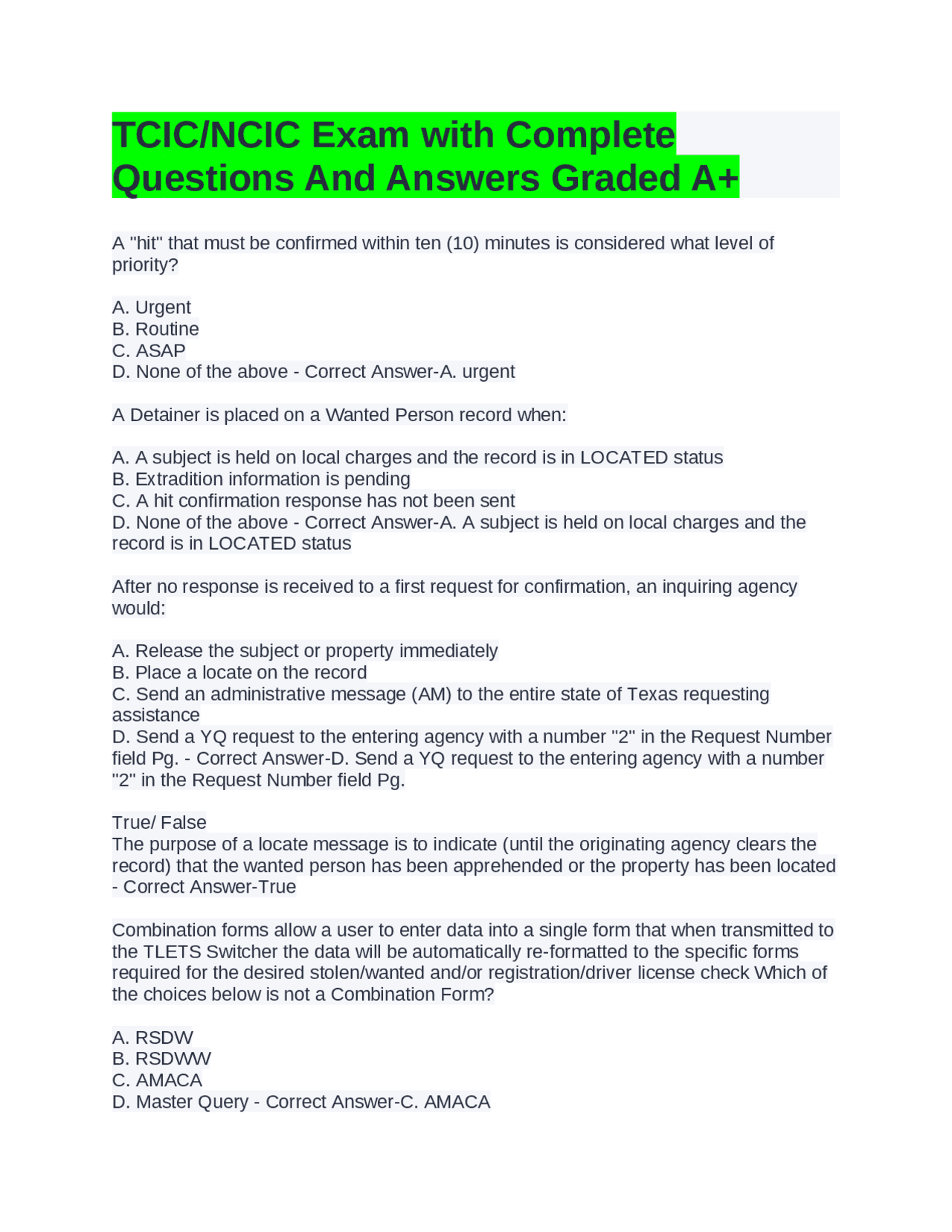 TCIC/NCIC Exam with Complete Questions And Answers Graded A+

A "hit" that must be confirmed within ten (10) minutes is considered what level of priority?

A. Urgent
B. Routine
C. ASAP
D. None of the above - Correct Answer-A. urgent

A Detainer is placed on a Wanted Person record when:

A. A subject is held on local charges and the record is in LOCATED status
B. Extradition information is pending
C. A hit confirmation response has not been sent
D. None of the above - Correct Answer-A. A subject is held on local charges and the record is in LOCATED status

After no response is received to a first request for confirmation, an inquiring agency would:

A. Release the subject or property immediately
B. Place a locate on the record
C. Send an administrative message (AM) to the entire state of Texas requesting assistance
D. Send a YQ request to the entering agency with a number "2" in the Request Number field Pg. - Correct Answer-D. Send a YQ request to the entering agency with a number "2" in the Request Number field Pg.

True/ False
The purpose of a locate message is to indicate (until the originating agency clears the record) that the wanted person has been apprehended or the property has been located - Correct Answer-True

Combination forms allow a user to enter data into a single form that when transmitted to the TLETS Switcher the data will be automatically re-formatted to the specific forms required for the desired stolen/wanted and/or registration/driver license check Which of the choices below is not a Combination Form?

A. RSDW
B. RSDWW
C. AMACA
D. Master Query - Correct Answer-C. AMACA